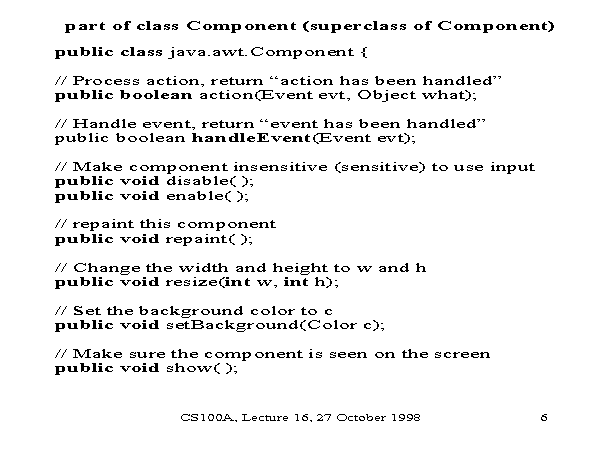 part of class Component (superclass of Component)

public class java.awt.Component {

// Process action, return "action has been handled"
public boolean action(Event evt, Object what);

// Handle event, return "event has been handled"
public boolean handleEvent(Event evt);

// Make component insensitive (sensitive) to use input
public void disable( );
public void enable( );

// repaint this component
public void repaint( );

// Change the width and height to w and h
public void resize(int w, int h);

// Set the background color to c
public void setBackground(Color c);

// Make sure the component is seen on the screen
public void show( );

CS100A, Lecture 16, 27 October 1998 6